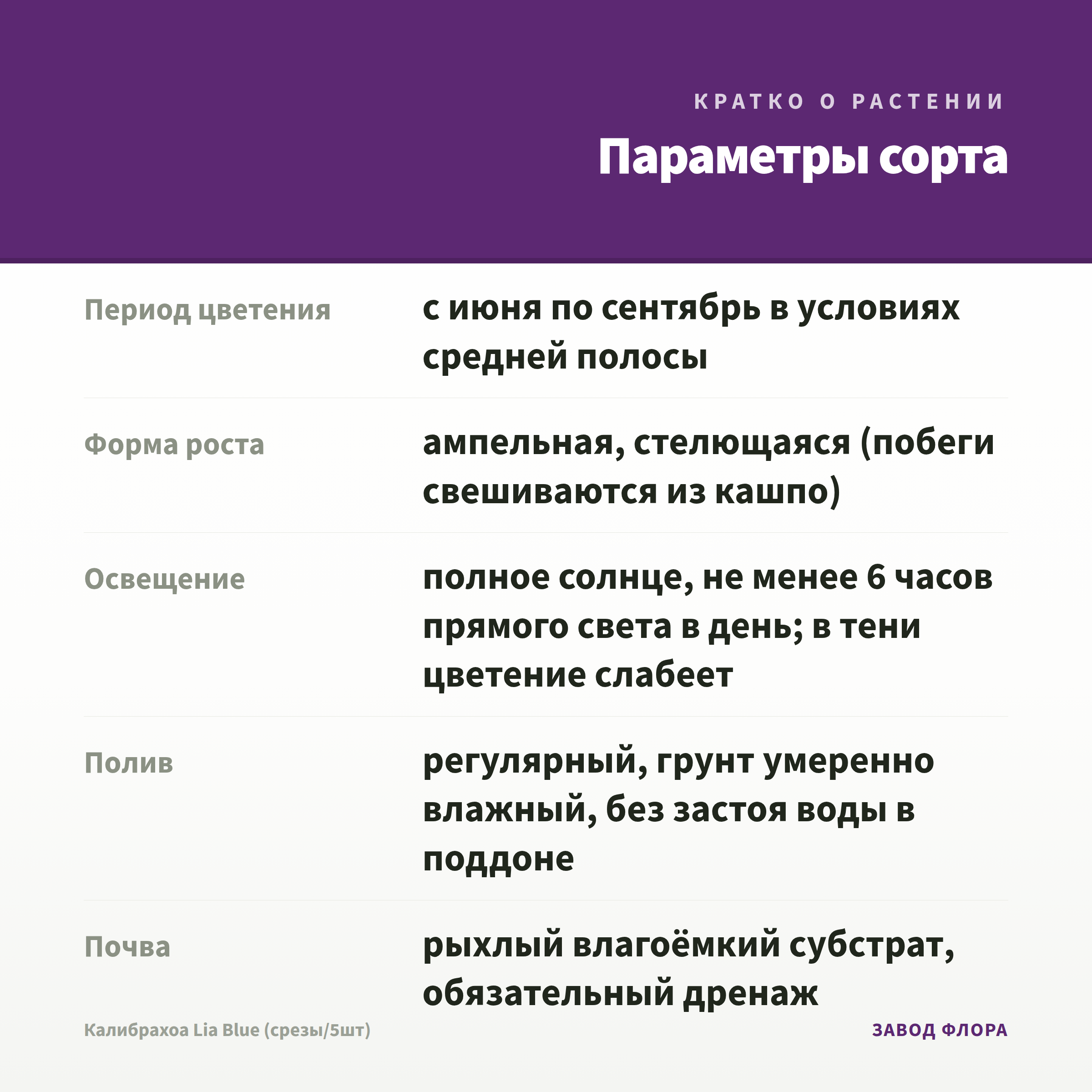 КРАТКО О РАСТЕНИИ

Параметры сорта

| | |
|---|---|
| Период цветения | с июня по сентябрь в условиях средней полосы |
| Форма роста | ампельная, стелющаяся (побеги свешиваются из кашпо) |
| Освещение | полное солнце, не менее 6 часов прямого света в день; в тени цветение слабеет |
| Полив | регулярный, грунт умеренно влажный, без застоя воды в поддоне |
| Почва | рыхлый влагоёмкий субстрат, обязательный дренаж |

Калибрахоа Lia Blue (срезы/5шт)

ЗАВОД ФЛОРА